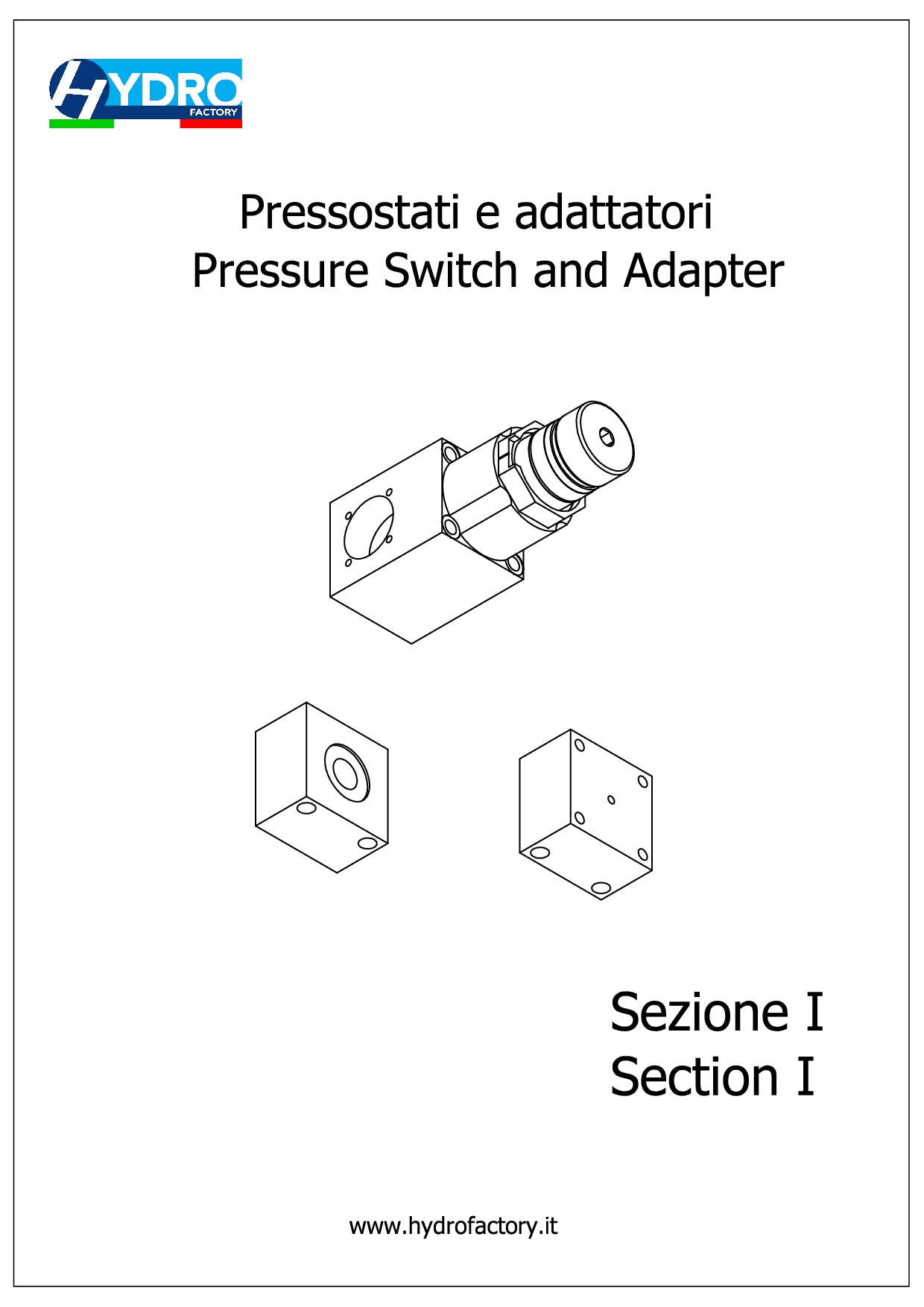 HYDRO
FACTORY

Pressostati e adattatori
Pressure Switch and Adapter

Sezione I
Section I

www.hydrofactory.it